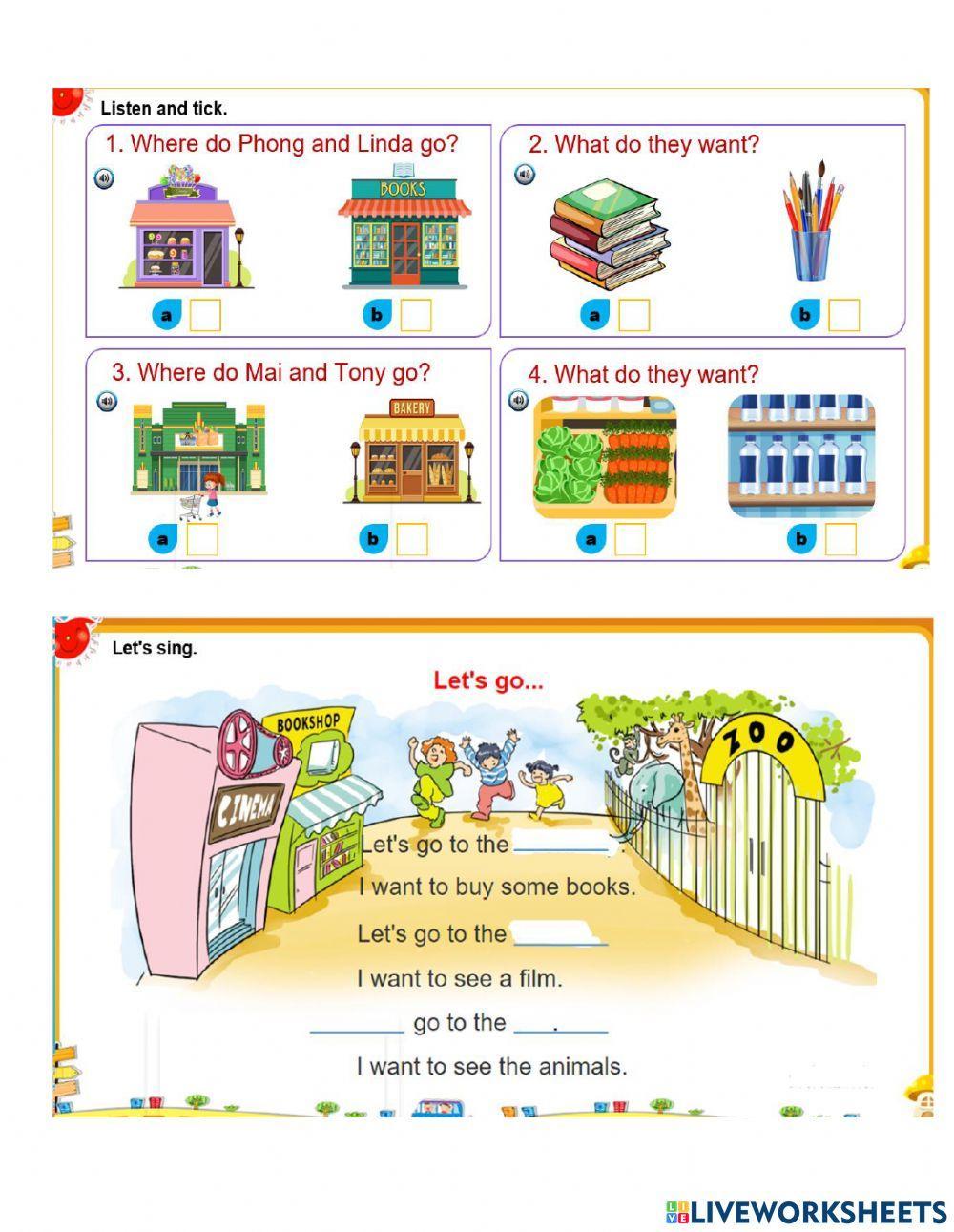 Listen and tick.

1. Where do Phong and Linda go?

BOOKS

a b

2. What do they want?

a b

3. Where do Mai and Tony go?

BAKERY

a b

4. What do they want?

a b

Let's sing.

Let's go...

BOOKSHOP

CINEMA

ZOO

Let's go to the ________.
I want to buy some books.
Let's go to the ________
I want to see a film.
________ go to the ________
I want to see the animals.

LIVEWORKSHEETS